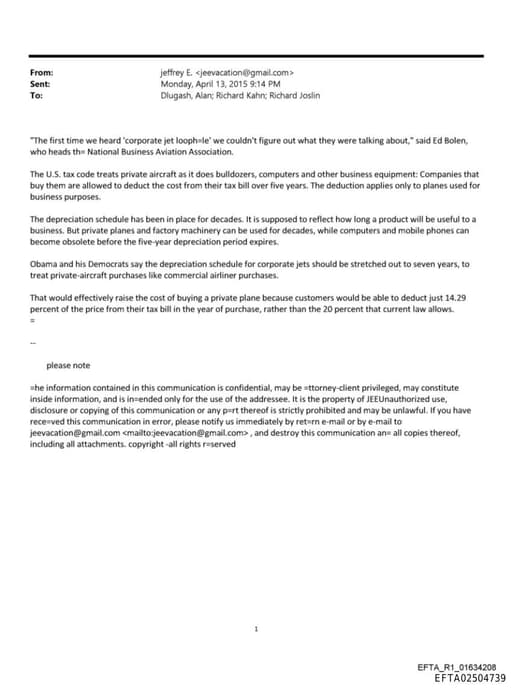 From: jeffrey E. <jeevacation@gmail.com>
Sent: Monday, April 13, 2015 9:14 PM
To: Dlugash, Alan; Richard Kahn; Richard Joslin

"The first time we heard 'corporate jet looph=le' we couldn't figure out what they were talking about," said Ed Bolen, who heads th= National Business Aviation Association.

The U.S. tax code treats private aircraft as it does bulldozers, computers and other business equipment: Companies that buy them are allowed to deduct the cost from their tax bill over five years. The deduction applies only to planes used for business purposes.

The depreciation schedule has been in place for decades. It is supposed to reflect how long a product will be useful to a business. But private planes and factory machinery can be used for decades, while computers and mobile phones can become obsolete before the five-year depreciation period expires.

Obama and his Democrats say the depreciation schedule for corporate jets should be stretched out to seven years, to treat private-aircraft purchases like commercial airliner purchases.

That would effectively raise the cost of buying a private plane because customers would be able to deduct just 14.29 percent of the price from their tax bill in the year of purchase, rather than the 20 percent that current law allows.
=

--

please note

=he information contained in this communication is confidential, may be =ttorney-client privileged, may constitute inside information, and is in=ended only for the use of the addressee. It is the property of JEEUnauthorized use, disclosure or copying of this communication or any p=rt thereof is strictly prohibited and may be unlawful. If you have rece=ved this communication in error, please notify us immediately by ret=rn e-mail or by e-mail to jeevacation@gmail.com <mailto:jeevacation@gmail.com> , and destroy this communication an= all copies thereof, including all attachments. copyright -all rights r=served

1

EFTA_R1_01634208
EFTA02504739